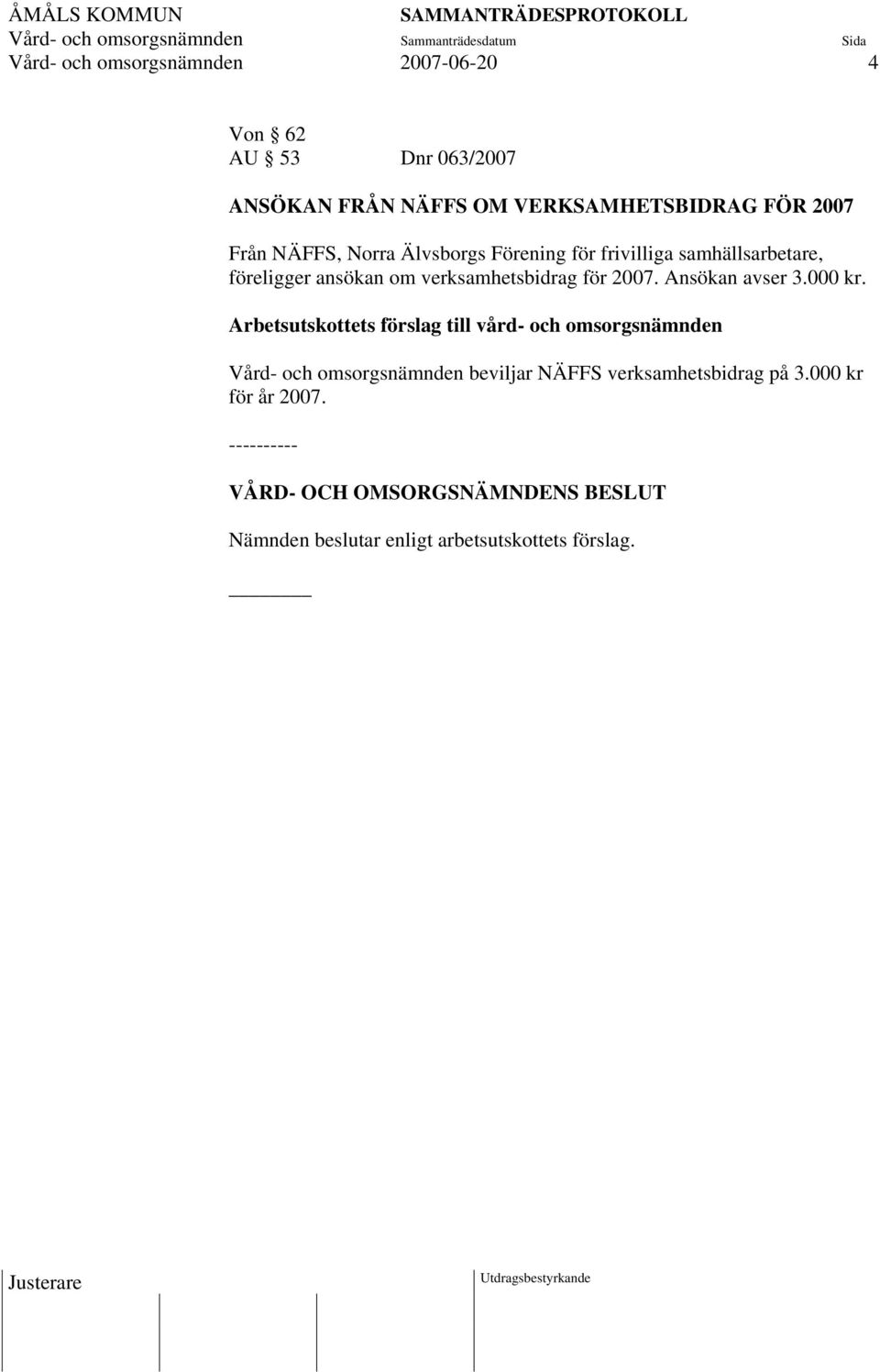 ÅMÅLS KOMMUN SAMMANTRÄDESPROTOKOLL
Vård- och omsorgsnämnden Sammanträdesdatum Sida
Vård- och omsorgsnämnden 2007-06-20 4

Von § 62
AU § 53 Dnr 063/2007

ANSÖKAN FRÅN NÄFFS OM VERKSAMHETSBIDRAG FÖR 2007

Från NÄFFS, Norra Älvsborgs Förening för frivilliga samhällsarbetare, föreligger ansökan om verksamhetsbidrag för 2007. Ansökan avser 3.000 kr.

Arbetsutskottets förslag till vård- och omsorgsnämnden

Vård- och omsorgsnämnden beviljar NÄFFS verksamhetsbidrag på 3.000 kr för år 2007.

----------

VÅRD- OCH OMSORGSNÄMNDENS BESLUT

Nämnden beslutar enligt arbetsutskottets förslag.

Justerare Utdragsbestyrkande